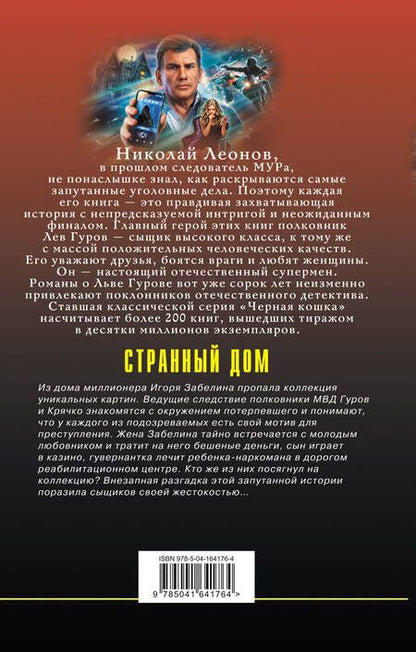 Николай Леонов,
в прошлом следователь МУРа, не понаслышке знал, как раскрываются самые запутанные уголовные дела. Поэтому каждая его книга — это правдивая захватывающая история с непредсказуемой интригой и неожиданным финалом. Главный герой этих книг полковник Лев Гуров — сыщик высокого класса, к тому же с массой положительных человеческих качеств. Его уважают друзья, боятся враги и любят женщины. Он — настоящий отечественный супермен. Романы о Льве Гурове вот уже сорок лет неизменно привлекают поклонников отечественного детектива. Ставшая классической серия «Черная кошка» насчитывает более 200 книг, вышедших тиражом в десятки миллионов экземпляров.

СТРАННЫЙ ДОМ

Из дома миллионера Игоря Забелина пропала коллекция уникальных картин. Ведущие следствие полковники МВД Гуров и Крячко знакомятся с окружением потерпевшего и понимают, что у каждого из подозреваемых есть свой мотив для преступления. Жена Забелина тайно встречается с молодым любовником и тратит на него бешеные деньги, сын играет в казино, гувернантка лечит ребенка-наркомана в дорогом реабилитационном центре. Кто же из них посягнул на коллекцию? Внезапная разгадка этой запутанной истории поразила сыщиков своей жестокостью...

ISBN 978-5-04-164176-4

9 785041 641764 >